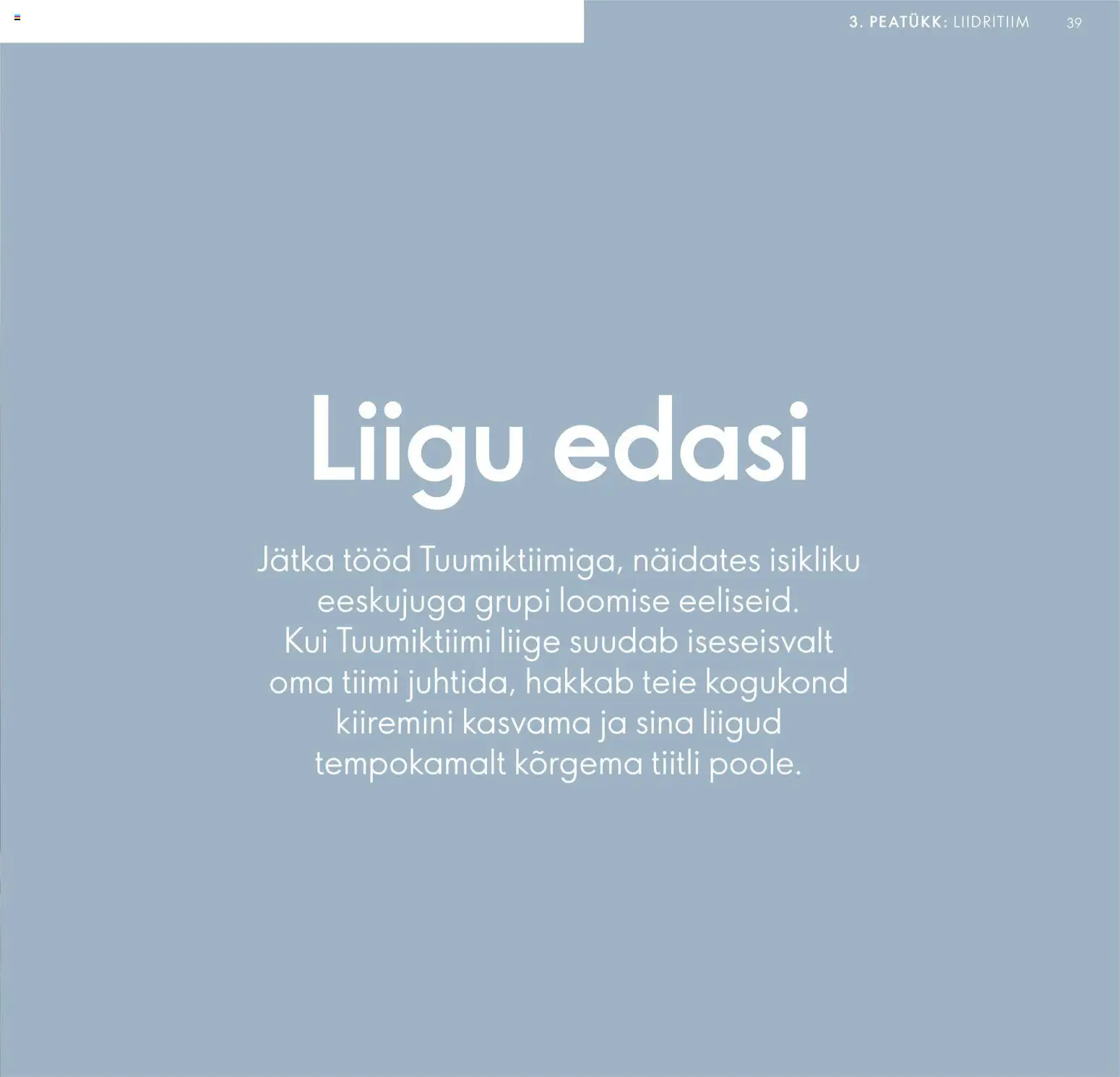 3. PEATÜKK: LIIDRITIIM 39

Liigu edasi

Jätka tööd Tuumiktiimiga, näidates isikliku eeskujuga grupi loomise eeliseid. Kui Tuumiktiimi liige suudab iseseisvalt oma tiimi juhtida, hakkab teie kogukond kiiremini kasvama ja sina liigud tempokamalt kõrgema tiitli poole.